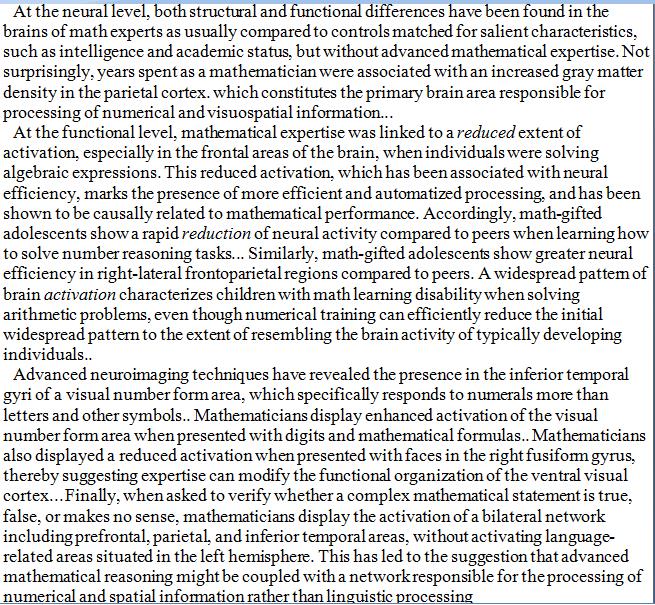 At the neural level, both structural and functional differences have been found in the brains of math experts as usually compared to controls matched for salient characteristics, such as intelligence and academic status, but without advanced mathematical expertise. Not surprisingly, years spent as a mathematician were associated with an increased gray matter density in the parietal cortex. which constitutes the primary brain area responsible for processing of numerical and visuospatial information...

At the functional level, mathematical expertise was linked to a reduced extent of activation, especially in the frontal areas of the brain, when individuals were solving algebraic expressions. This reduced activation, which has been associated with neural efficiency, marks the presence of more efficient and automatized processing, and has been shown to be causally related to mathematical performance. Accordingly, math-gifted adolescents show a rapid reduction of neural activity compared to peers when learning how to solve number reasoning tasks... Similarly, math-gifted adolescents show greater neural efficiency in right-lateral frontoparietal regions compared to peers. A widespread pattern of brain activation characterizes children with math learning disability when solving arithmetic problems, even though numerical training can efficiently reduce the initial widespread pattern to the extent of resembling the brain activity of typically developing individuals..

Advanced neuroimaging techniques have revealed the presence in the inferior temporal gyri of a visual number form area, which specifically responds to numerals more than letters and other symbols.. Mathematicians display enhanced activation of the visual number form area when presented with digits and mathematical formulas.. Mathematicians also displayed a reduced activation when presented with faces in the right fusiform gyrus, thereby suggesting expertise can modify the functional organization of the ventral visual cortex...Finally, when asked to verify whether a complex mathematical statement is true, false, or makes no sense, mathematicians display the activation of a bilateral network including prefrontal, parietal, and inferior temporal areas, without activating language-related areas situated in the left hemisphere. This has led to the suggestion that advanced mathematical reasoning might be coupled with a network responsible for the processing of numerical and spatial information rather than linguistic processing